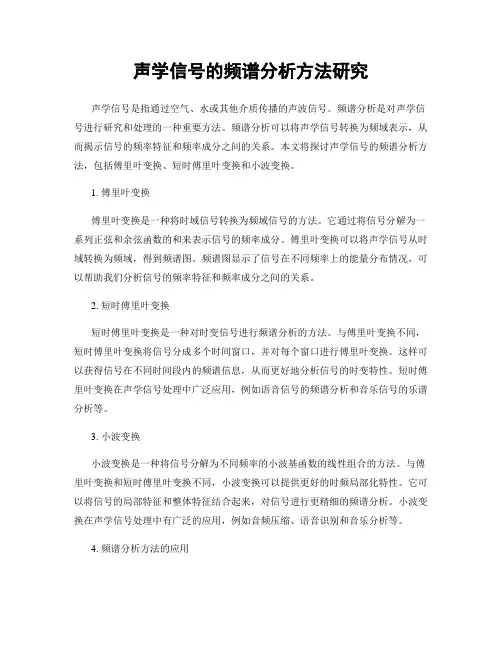 声学信号的频谱分析方法研究

声学信号是指通过空气、水或其他介质传播的声波信号。频谱分析是对声学信号进行研究和处理的一种重要方法。频谱分析可以将声学信号转换为频域表示，从而揭示信号的频率特征和频率成分之间的关系。本文将探讨声学信号的频谱分析方法，包括傅里叶变换、短时傅里叶变换和小波变换。

1. 傅里叶变换

傅里叶变换是一种将时域信号转换为频域信号的方法。它通过将信号分解为一系列正弦和余弦函数的和来表示信号的频率成分。傅里叶变换可以将声学信号从时域转换为频域，得到频谱图。频谱图显示了信号在不同频率上的能量分布情况，可以帮助我们分析信号的频率特征和频率成分之间的关系。

2. 短时傅里叶变换

短时傅里叶变换是一种对时变信号进行频谱分析的方法。与傅里叶变换不同，短时傅里叶变换将信号分成多个时间窗口，并对每个窗口进行傅里叶变换。这样可以获得信号在不同时间段内的频谱信息，从而更好地分析信号的时变特性。短时傅里叶变换在声学信号处理中广泛应用，例如语音信号的频谱分析和音乐信号的乐谱分析等。

3. 小波变换

小波变换是一种将信号分解为不同频率的小波基函数的线性组合的方法。与傅里叶变换和短时傅里叶变换不同，小波变换可以提供更好的时频局部化特性。它可以将信号的局部特征和整体特征结合起来，对信号进行更精细的频谱分析。小波变换在声学信号处理中有广泛的应用，例如音频压缩、语音识别和音乐分析等。

4. 频谱分析方法的应用